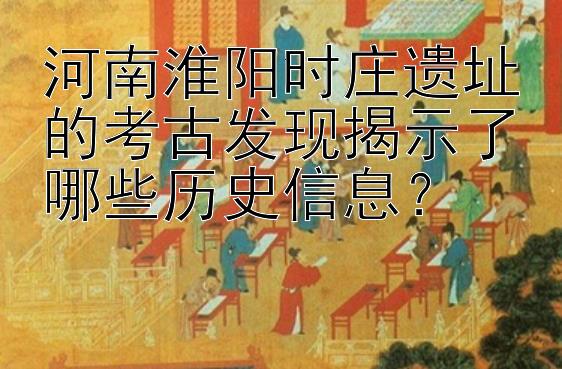 河南淮阳时庄遗址的考古发现揭示了哪些历史信息？